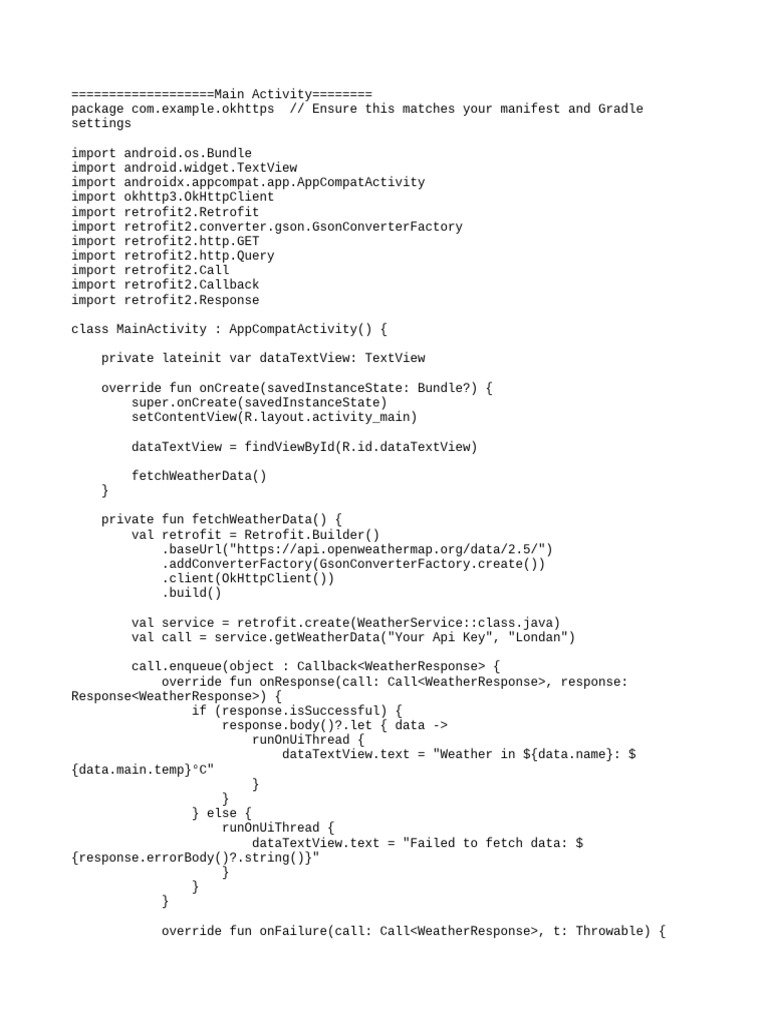 ===================Main Activity========
package com.example.okhttps  // Ensure this matches your manifest and Gradle settings

import android.os.Bundle
import android.widget.TextView
import androidx.appcompat.app.AppCompatActivity
import okhttp3.OkHttpClient
import retrofit2.Retrofit
import retrofit2.converter.gson.GsonConverterFactory
import retrofit2.http.GET
import retrofit2.http.Query
import retrofit2.Call
import retrofit2.Callback
import retrofit2.Response

class MainActivity : AppCompatActivity() {

    private lateinit var dataTextView: TextView

    override fun onCreate(savedInstanceState: Bundle?) {
        super.onCreate(savedInstanceState)
        setContentView(R.layout.activity_main)

        dataTextView = findViewById(R.id.dataTextView)

        fetchWeatherData()
    }

    private fun fetchWeatherData() {
        val retrofit = Retrofit.Builder()
            .baseUrl("https://api.openweathermap.org/data/2.5/")
            .addConverterFactory(GsonConverterFactory.create())
            .client(OkHttpClient())
            .build()

        val service = retrofit.create(WeatherService::class.java)
        val call = service.getWeatherData("Your Api Key", "Londan")

        call.enqueue(object : Callback<WeatherResponse> {
            override fun onResponse(call: Call<WeatherResponse>, response: Response<WeatherResponse>) {
                if (response.isSuccessful) {
                    response.body()?.let { data ->
                        runOnUiThread {
                            dataTextView.text = "Weather in ${data.name}: ${data.main.temp}°C"
                        }
                    }
                } else {
                    runOnUiThread {
                        dataTextView.text = "Failed to fetch data: ${response.errorBody()?.string()}"
                    }
                }
            }

            override fun onFailure(call: Call<WeatherResponse>, t: Throwable) {